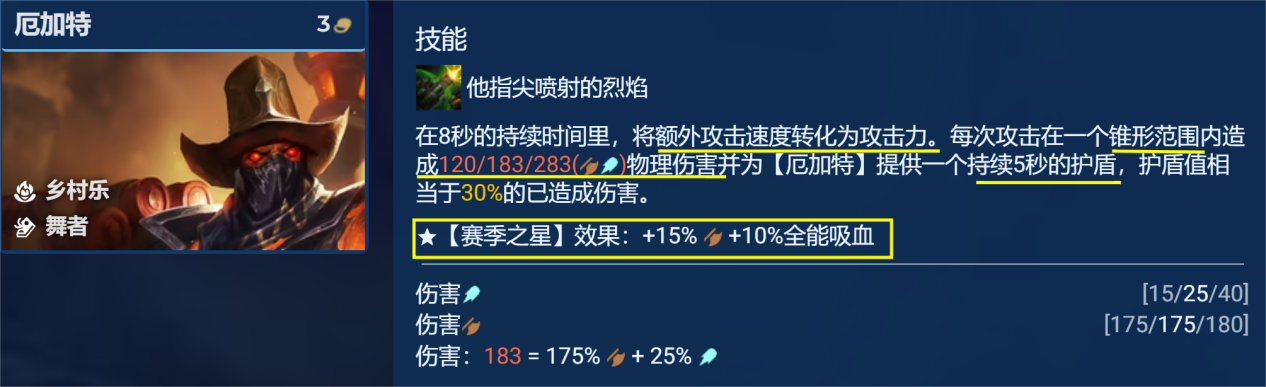 厄加特 3

乡村乐
舞者

技能

他指尖喷射的烈焰

在8秒的持续时间里，将额外攻击速度转化为攻击力。每次攻击在一个锥形范围内造成120/183/283()物理伤害并为【厄加特】提供一个持续5秒的护盾，护盾值相当于30%的已造成伤害。

★【赛季之星】效果：+15% +10%全能吸血

伤害 [15/25/40]
伤害 [175/175/180]
伤害：183 = 175% + 25%